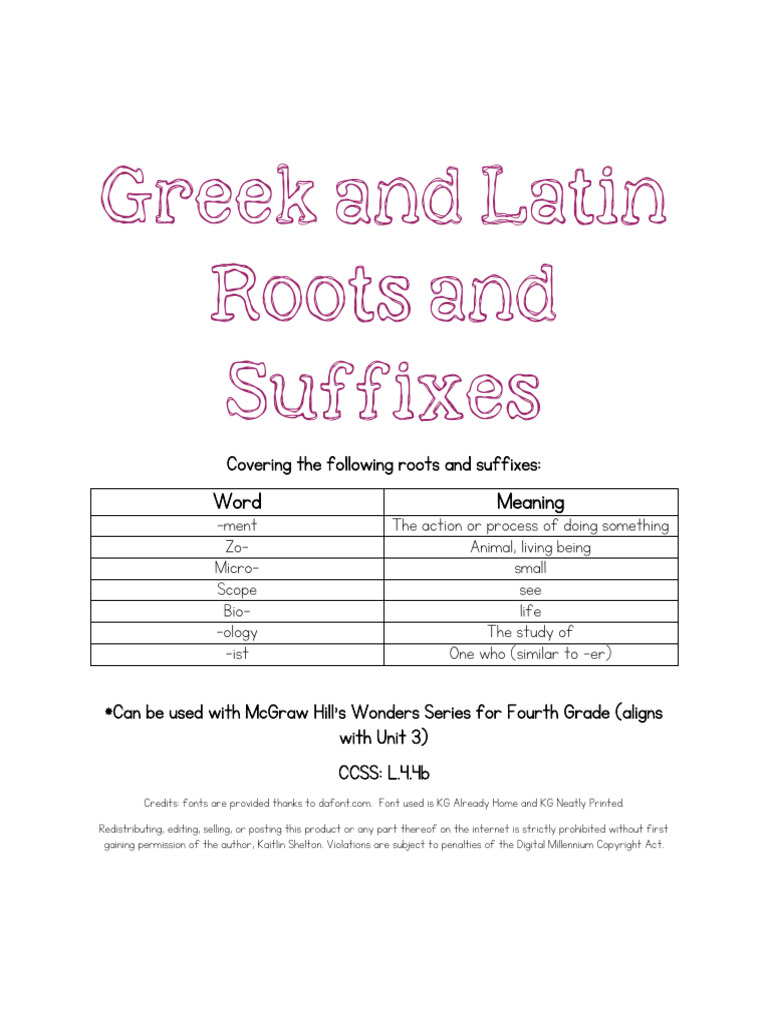 Greek and Latin Roots and Suffixes

Covering the following roots and suffixes:

| Word | Meaning |
|---|---|
| -ment | The action or process of doing something |
| Zo- | Animal, living being |
| Micro- | small |
| Scope | see |
| Bio- | life |
| -ology | The study of |
| -ist | One who (similar to -er) |

*Can be used with McGraw Hill's Wonders Series for Fourth Grade (aligns with Unit 3)

CCSS: L.4.4b

Credits: fonts are provided thanks to dafont.com. Font used is KG Already Home and KG Neatly Printed.

Redistributing, editing, selling, or posting this product or any part thereof on the internet is strictly prohibited without first gaining permission of the author, Kaitlin Shelton. Violations are subject to penalties of the Digital Millennium Copyright Act.